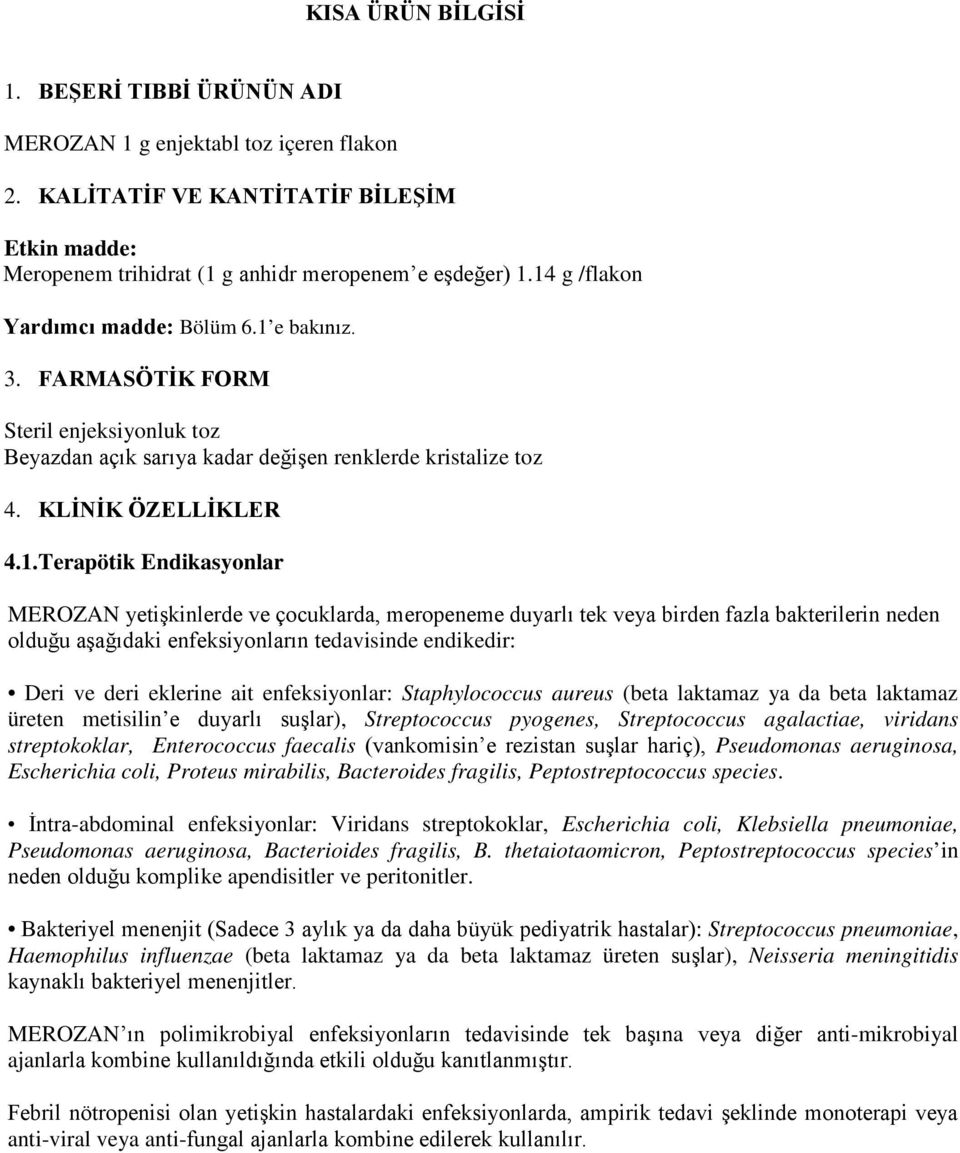 KISA ÜRÜN BİLGİSİ

1. BEŞERİ TIBBİ ÜRÜNÜN ADI

MEROZAN 1 g enjektabl toz içeren flakon

2. KALİTATİF VE KANTİTATİF BİLEŞİM

Etkin madde:
Meropenem trihidrat (1 g anhidr meropenem'e eşdeğer) 1.14 g /flakon

Yardımcı madde: Bölüm 6.1'e bakınız.

3. FARMASÖTİK FORM

Steril enjeksiyonluk toz
Beyazdan açık sarıya kadar değişen renklerde kristalize toz

4. KLİNİK ÖZELLİKLER

4.1.Terapötik Endikasyonlar

MEROZAN yetişkinlerde ve çocuklarda, meropeneme duyarlı tek veya birden fazla bakterilerin neden olduğu aşağıdaki enfeksiyonların tedavisinde endikedir:

• Deri ve deri eklerine ait enfeksiyonlar: Staphylococcus aureus (beta laktamaz ya da beta laktamaz üreten metisilin'e duyarlı suşlar), Streptococcus pyogenes, Streptococcus agalactiae, viridans streptokoklar, Enterococcus faecalis (vankomisin'e rezistan suşlar hariç), Pseudomonas aeruginosa, Escherichia coli, Proteus mirabilis, Bacteroides fragilis, Peptostreptococcus species.

• İntra-abdominal enfeksiyonlar: Viridans streptokoklar, Escherichia coli, Klebsiella pneumoniae, Pseudomonas aeruginosa, Bacterioides fragilis, B. thetaiotaomicron, Peptostreptococcus species'in neden olduğu komplike apendisitler ve peritonitler.

• Bakteriyel menenjit (Sadece 3 aylık ya da daha büyük pediyatrik hastalar): Streptococcus pneumoniae, Haemophilus influenzae (beta laktamaz ya da beta laktamaz üreten suşlar), Neisseria meningitidis kaynaklı bakteriyel menenjitler.

MEROZAN'ın polimikrobiyal enfeksiyonların tedavisinde tek başına veya diğer anti-mikrobiyal ajanlarla kombine kullanıldığında etkili olduğu kanıtlanmıştır.

Febril nötropenisi olan yetişkin hastalardaki enfeksiyonlarda, ampirik tedavi şeklinde monoterapi veya anti-viral veya anti-fungal ajanlarla kombine edilerek kullanılır.